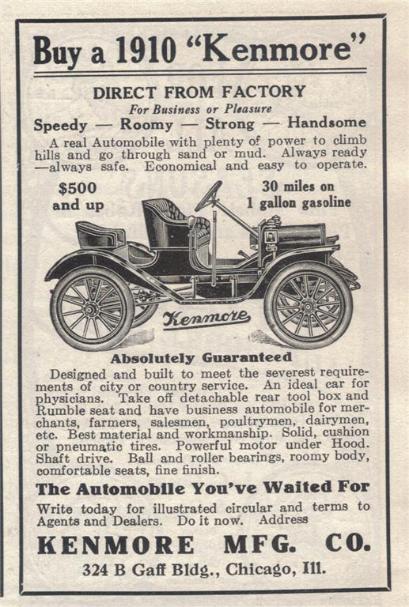 Buy a 1910 "Kenmore"

DIRECT FROM FACTORY
For Business or Pleasure
Speedy — Roomy — Strong — Handsome

A real Automobile with plenty of power to climb hills and go through sand or mud. Always ready —always safe. Economical and easy to operate.

$500 and up

30 miles on 1 gallon gasoline

Kenmore

Absolutely Guaranteed

Designed and built to meet the severest requirements of city or country service. An ideal car for physicians. Take off detachable rear tool box and Rumble seat and have business automobile for merchants, farmers, salesmen, poultrymen, dairymen, etc. Best material and workmanship. Solid, cushion or pneumatic tires. Powerful motor under Hood. Shaft drive. Ball and roller bearings, roomy body, comfortable seats, fine finish.

The Automobile You've Waited For

Write today for illustrated circular and terms to Agents and Dealers. Do it now. Address

KENMORE MFG. CO.
324 B Gaff Bldg., Chicago, Ill.